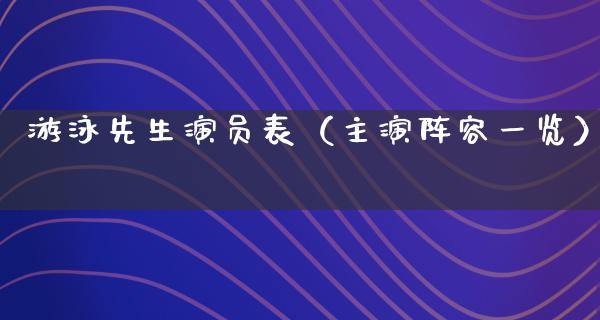 游泳先生演员表（主演阵容一览）